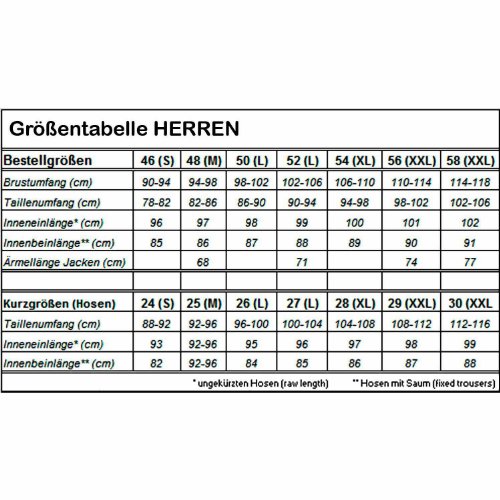 Größentabelle HERREN

| Bestellgrößen | 46 (S) | 48 (M) | 50 (L) | 52 (L) | 54 (XL) | 56 (XXL) | 58 (XXL) |
|---|---|---|---|---|---|---|---|
| Brustumfang (cm) | 90-94 | 94-98 | 98-102 | 102-106 | 106-110 | 110-114 | 114-118 |
| Taillenumfang (cm) | 78-82 | 82-86 | 86-90 | 90-94 | 94-98 | 98-102 | 102-106 |
| Inneneinlänge* (cm) | 96 | 97 | 98 | 99 | 100 | 101 | 102 |
| Innenbeinlänge** (cm) | 85 | 86 | 87 | 88 | 89 | 90 | 91 |
| Ärmellänge Jacken (cm) | | 68 | | 71 | | 74 | 77 |
| | | | | | | | |
| Kurzgrößen (Hosen) | 24 (S) | 25 (M) | 26 (L) | 27 (L) | 28 (XL) | 29 (XXL) | 30 (XXL |
| Taillenumfang (cm) | 88-92 | 92-96 | 96-100 | 100-104 | 104-108 | 108-112 | 112-116 |
| Inneneinlänge* (cm) | 93 | 92-96 | 95 | 96 | 97 | 98 | 99 |
| Innenbeinlänge** (cm) | 82 | 92-96 | 84 | 85 | 86 | 87 | 88 |

* ungekürzten Hosen (raw length) ** Hosen mit Saum (fixed trousers)